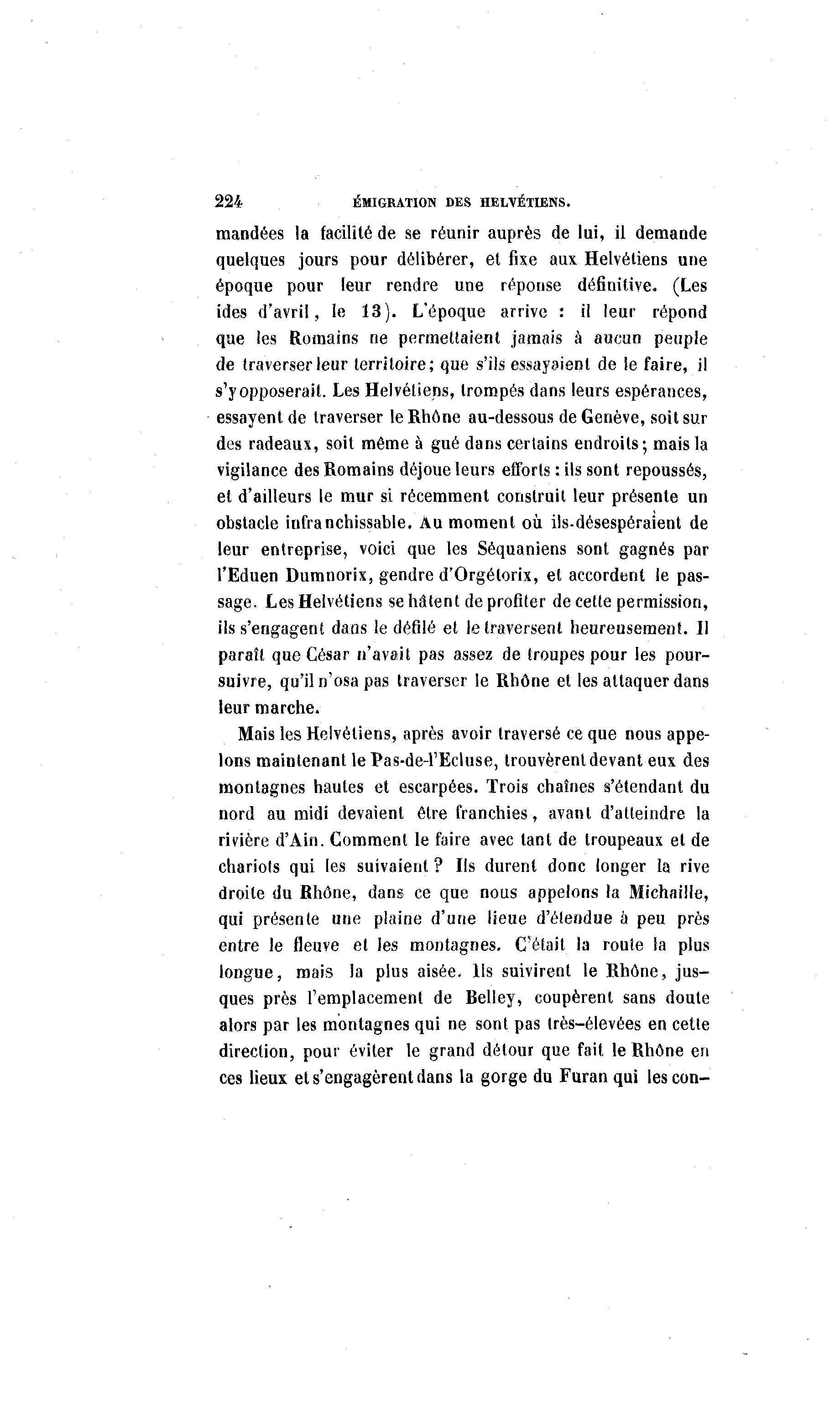 224 ÉMIGRATION DES HELVÉTIENS.

mandées la facilité de se réunir auprès de lui, il demande quelques jours pour délibérer, et fixe aux Helvétiens une époque pour leur rendre une réponse définitive. (Les ides d'avril, le 13). L'époque arrive : il leur répond que les Romains ne permettaient jamais à aucun peuple de traverser leur territoire; que s'ils essayaient de le faire, il s'y opposerait. Les Helvétiens, trompés dans leurs espérances, essayent de traverser le Rhône au-dessous de Genève, soit sur des radeaux, soit même à gué dans certains endroits; mais la vigilance des Romains déjoue leurs efforts : ils sont repoussés, et d'ailleurs le mur si récemment construit leur présente un obstacle infranchissable. Au moment où ils désespéraient de leur entreprise, voici que les Séquaniens sont gagnés par l'Eduen Dumnorix, gendre d'Orgétorix, et accordent le passage. Les Helvétiens se hâtent de profiter de cette permission, ils s'engagent dans le défilé et le traversent heureusement. Il paraît que César n'avait pas assez de troupes pour les poursuivre, qu'il n'osa pas traverser le Rhône et les attaquer dans leur marche.

Mais les Helvétiens, après avoir traversé ce que nous appelons maintenant le Pas-de-l'Ecluse, trouvèrent devant eux des montagnes hautes et escarpées. Trois chaînes s'étendant du nord au midi devaient être franchies, avant d'atteindre la rivière d'Ain. Comment le faire avec tant de troupeaux et de chariots qui les suivaient ? Ils durent donc longer la rive droite du Rhône, dans ce que nous appelons la Michaille, qui présente une plaine d'une lieue d'étendue à peu près entre le fleuve et les montagnes. C'était la route la plus longue, mais la plus aisée. Ils suivirent le Rhône, jusques près l'emplacement de Belley, coupèrent sans doute alors par les montagnes qui ne sont pas très-élevées en cette direction, pour éviter le grand détour que fait le Rhône en ces lieux et s'engagèrent dans la gorge du Furan qui les con-